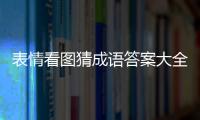 表情看图猜成语答案大全